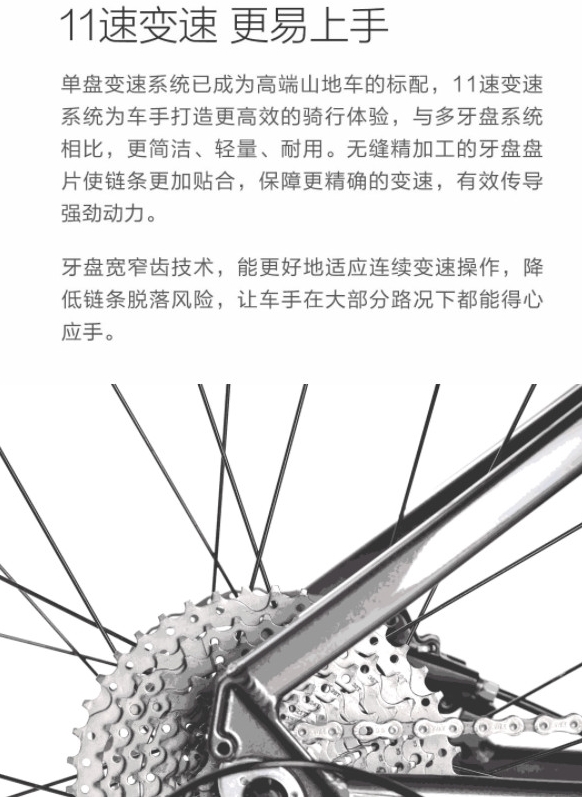 11速变速 更易上手

单盘变速系统已成为高端山地车的标配，11速变速系统为车手打造更高效的骑行体验，与多牙盘系统相比，更简洁、轻量、耐用。无缝精加工的牙盘盘片使链条更加贴合，保障更精确的变速，有效传导强劲动力。

牙盘宽窄齿技术，能更好地适应连续变速操作，降低链条脱落风险，让车手在大部分路况下都能得心应手。